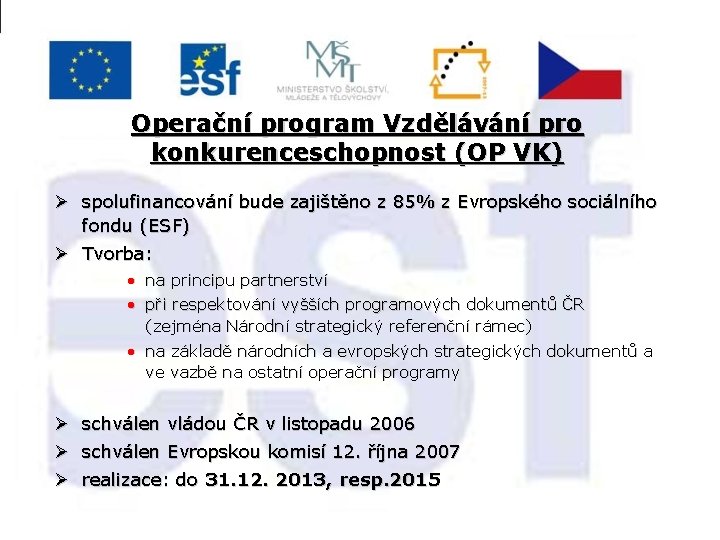 esf

MŠMT
MINISTERSTVO ŠKOLSTVÍ, MLÁDEŽE A TĚLOVÝCHOVY

Operační program Vzdělávání pro konkurenceschopnost (OP VK)

➢ spolufinancování bude zajištěno z 85% z Evropského sociálního fondu (ESF)

➢ Tvorba:
• na principu partnerství
• při respektování vyšších programových dokumentů ČR (zejména Národní strategický referenční rámec)
• na základě národních a evropských strategických dokumentů a ve vazbě na ostatní operační programy

➢ schválen vládou ČR v listopadu 2006
➢ schválen Evropskou komisí 12. října 2007
➢ realizace: do 31.12. 2013, resp.2015